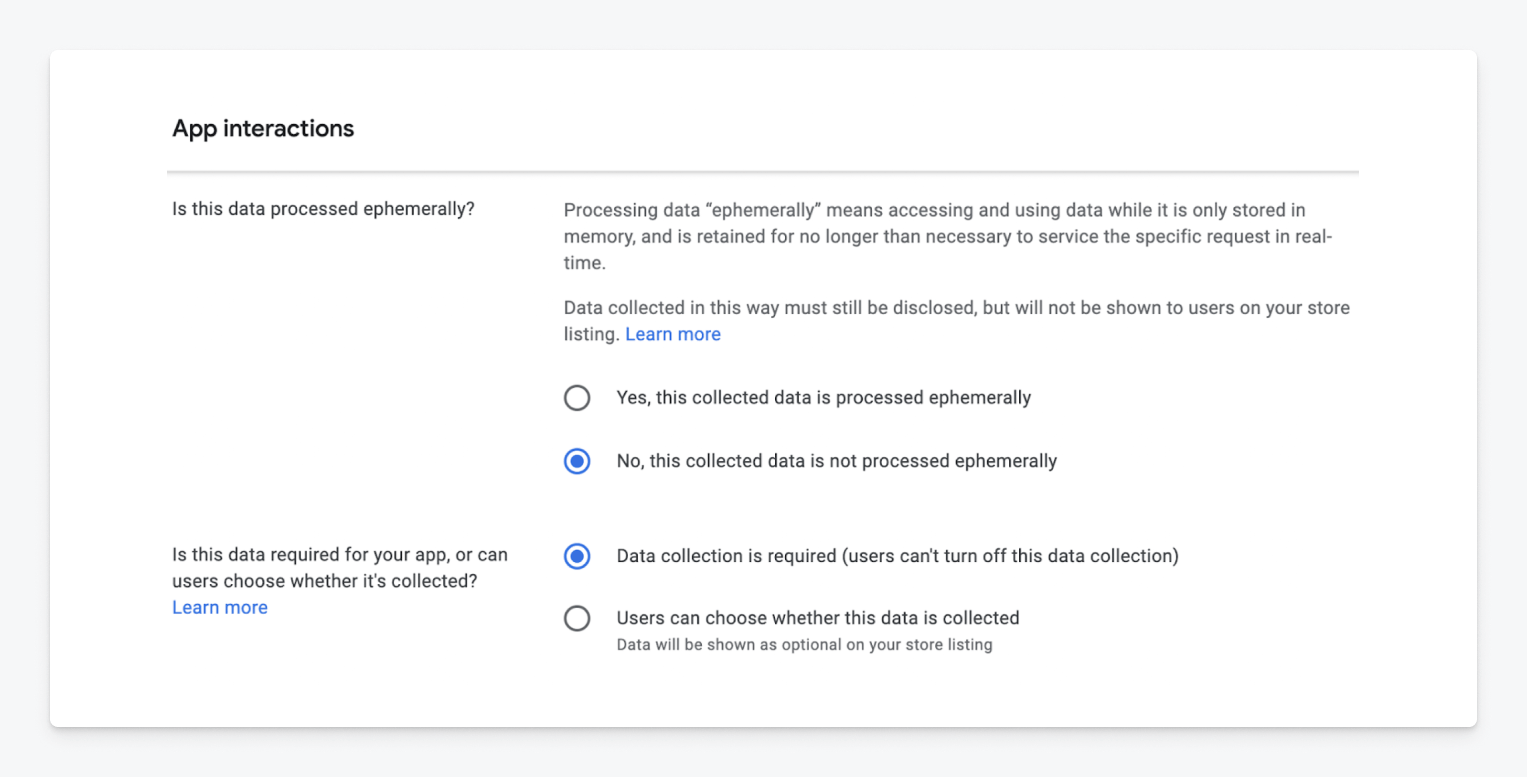 App interactions

Is this data processed ephemerally?

Processing data “ephemerally” means accessing and using data while it is only stored in memory, and is retained for no longer than necessary to service the specific request in real-time.

Data collected in this way must still be disclosed, but will not be shown to users on your store listing. Learn more

Yes, this collected data is processed ephemerally

No, this collected data is not processed ephemerally

Is this data required for your app, or can users choose whether it's collected? Learn more

Data collection is required (users can't turn off this data collection)

Users can choose whether this data is collected
Data will be shown as optional on your store listing